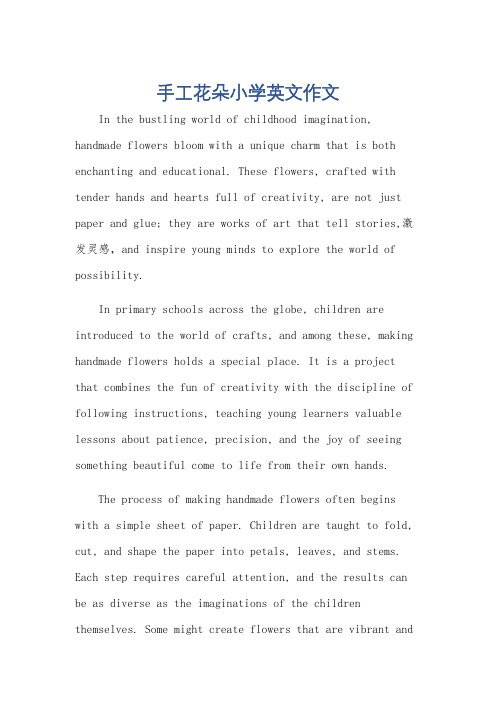 手工花朵小学英文作文

In the bustling world of childhood imagination, handmade flowers bloom with a unique charm that is both enchanting and educational. These flowers, crafted with tender hands and hearts full of creativity, are not just paper and glue; they are works of art that tell stories,激发灵感, and inspire young minds to explore the world of possibility.

In primary schools across the globe, children are introduced to the world of crafts, and among these, making handmade flowers holds a special place. It is a project that combines the fun of creativity with the discipline of following instructions, teaching young learners valuable lessons about patience, precision, and the joy of seeing something beautiful come to life from their own hands.

The process of making handmade flowers often begins with a simple sheet of paper. Children are taught to fold, cut, and shape the paper into petals, leaves, and stems. Each step requires careful attention, and the results can be as diverse as the imaginations of the children themselves. Some might create flowers that are vibrant and